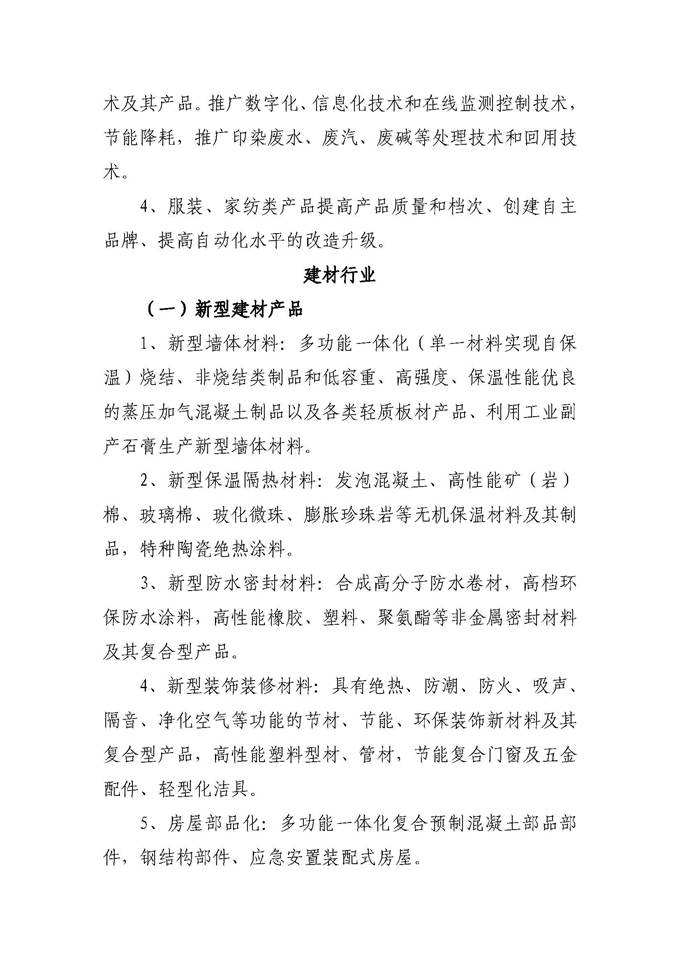 术及其产品。推广数字化、信息化技术和在线监测控制技术，节能降耗，推广印染废水、废汽、废碱等处理技术和回用技术。

4、服装、家纺类产品提高产品质量和档次、创建自主品牌、提高自动化水平的改造升级。

建材行业

（一）新型建材产品

1、新型墙体材料：多功能一体化（单一材料实现自保温）烧结、非烧结类制品和低容重、高强度、保温性能优良的蒸压加气混凝土制品以及各类轻质板材产品、利用工业副产石膏生产新型墙体材料。

2、新型保温隔热材料：发泡混凝土、高性能矿（岩）棉、玻璃棉、玻化微珠、膨胀珍珠岩等无机保温材料及其制品，特种陶瓷绝热涂料。

3、新型防水密封材料：合成高分子防水卷材，高档环保防水涂料，高性能橡胶、塑料、聚氨酯等非金属密封材料及其复合型产品。

4、新型装饰装修材料：具有绝热、防潮、防火、吸声、隔音、净化空气等功能的节材、节能、环保装饰新材料及其复合型产品，高性能塑料型材、管材，节能复合门窗及五金配件、轻型化洁具。

5、房屋部品化：多功能一体化复合预制混凝土部品部件，钢结构部件、应急安置装配式房屋。